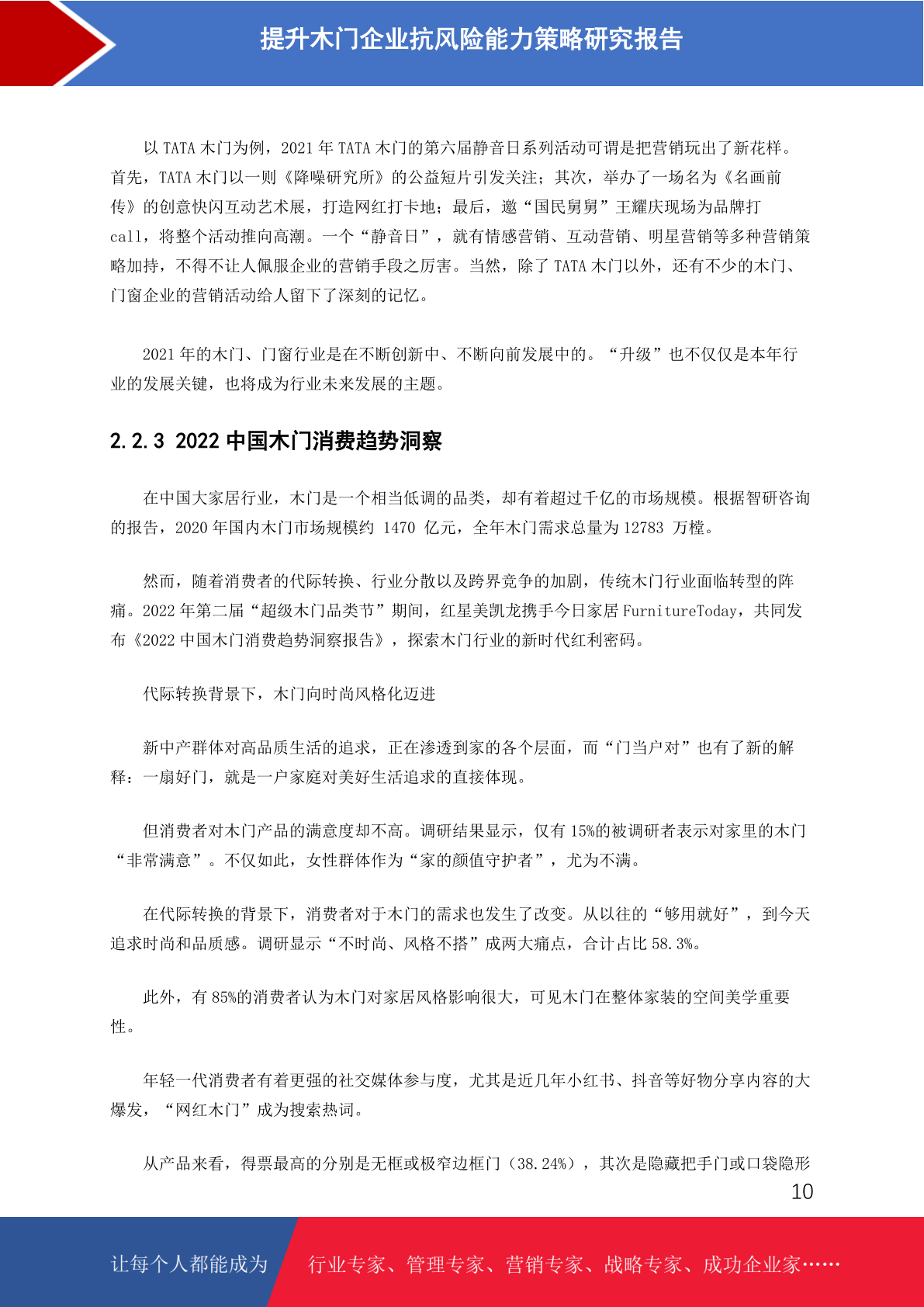 提升木门企业抗风险能力策略研究报告

以TATA木门为例，2021年TATA木门的第六届静音日系列活动可谓是把营销玩出了新花样。首先，TATA木门以一则《降噪研究所》的公益短片引发关注；其次，举办了一场名为《名画前传》的创意快闪互动艺术展，打造网红打卡地；最后，邀“国民舅舅”王耀庆现场为品牌打call，将整个活动推向高潮。一个“静音日”，就有情感营销、互动营销、明星营销等多种营销策略加持，不得不让人佩服企业的营销手段之厉害。当然，除了TATA木门以外，还有不少的木门、门窗企业的营销活动给人留下了深刻的记忆。

2021年的木门、门窗行业是在不断创新中、不断向前发展中的。“升级”也不仅仅是本年行业的发展关键，也将成为行业未来发展的主题。

2.2.3 2022中国木门消费趋势洞察

在中国大家居行业，木门是一个相当低调的品类，却有着超过千亿的市场规模。根据智研咨询的报告，2020年国内木门市场规模约1470亿元，全年木门需求总量为12783万樘。

然而，随着消费者的代际转换、行业分散以及跨界竞争的加剧，传统木门行业面临转型的阵痛。2022年第二届“超级木门品类节”期间，红星美凯龙携手今日家居FurnitureToday，共同发布《2022中国木门消费趋势洞察报告》，探索木门行业的新时代红利密码。

代际转换背景下，木门向时尚风格化迈进

新中产群体对高品质生活的追求，正在渗透到家的各个层面，而“门当户对”也有了新的解释：一扇好门，就是一户家庭对美好生活追求的直接体现。

但消费者对木门产品的满意度却不高。调研结果显示，仅有15%的被调研者表示对家里的木门“非常满意”。不仅如此，女性群体作为“家的颜值守护者”，尤为不满。

在代际转换的背景下，消费者对于木门的需求也发生了改变。从以往的“够用就好”，到今天追求时尚和品质感。调研显示“不时尚、风格不搭”成两大痛点，合计占比58.3%。

此外，有85%的消费者认为木门对家居风格影响很大，可见木门在整体家装的空间美学重要性。

年轻一代消费者有着更强的社交媒体参与度，尤其是近几年小红书、抖音等好物分享内容的大爆发，“网红木门”成为搜索热词。

从产品来看，得票最高的分别是无框或极窄边框门（38.24%），其次是隐藏把手门或口袋隐形

10

让每个人都能成为 行业专家、管理专家、营销专家、战略专家、成功企业家……